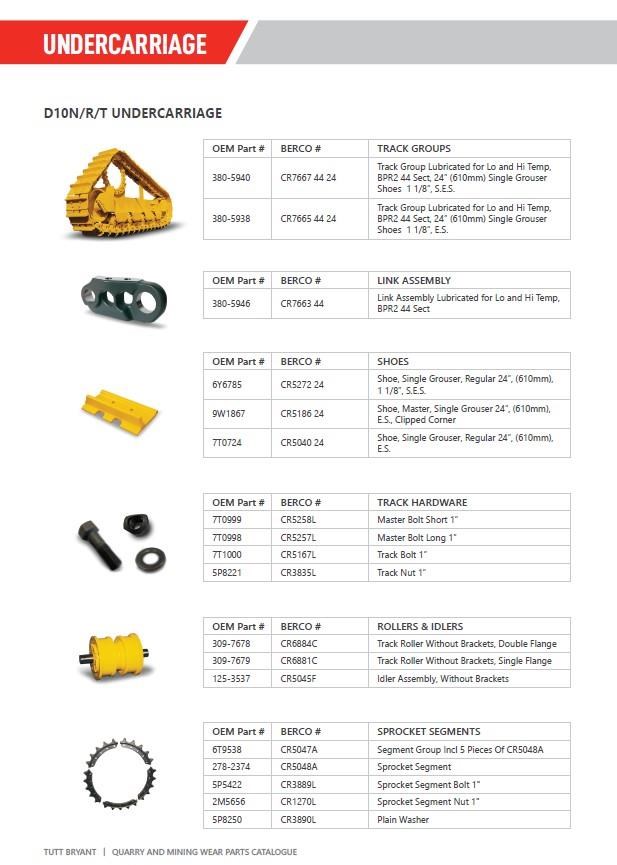 UNDERCARRIAGE

D10N/R/T UNDERCARRIAGE

| OEM Part # | BERCO # | TRACK GROUPS |
|---|---|---|
| 380-5940 | CR7667 44 24 | Track Group Lubricated for Lo and Hi Temp, BPR2 44 Sect, 24" (610mm) Single Grouser Shoes 1 1/8", S.E.S. |
| 380-5938 | CR7665 44 24 | Track Group Lubricated for Lo and Hi Temp, BPR2 44 Sect, 24" (610mm) Single Grouser Shoes 1 1/8", E.S. |

| OEM Part # | BERCO # | LINK ASSEMBLY |
|---|---|---|
| 380-5946 | CR7663 44 | Link Assembly Lubricated for Lo and Hi Temp, BPR2 44 Sect |

| OEM Part # | BERCO # | SHOES |
|---|---|---|
| 6Y6785 | CR5272 24 | Shoe, Single Grouser, Regular 24", (610mm), 1 1/8", S.E.S. |
| 9W1867 | CR5186 24 | Shoe, Master, Single Grouser 24", (610mm), E.S., Clipped Corner |
| 7T0724 | CR5040 24 | Shoe, Single Grouser, Regular 24", (610mm), E.S. |

| OEM Part # | BERCO # | TRACK HARDWARE |
|---|---|---|
| 7T0999 | CR5258L | Master Bolt Short 1" |
| 7T0998 | CR5257L | Master Bolt Long 1" |
| 7T1000 | CR5167L | Track Bolt 1" |
| 5P8221 | CR3835L | Track Nut 1" |

| OEM Part # | BERCO # | ROLLERS & IDLERS |
|---|---|---|
| 309-7678 | CR6884C | Track Roller Without Brackets, Double Flange |
| 309-7679 | CR6881C | Track Roller Without Brackets, Single Flange |
| 125-3537 | CR5045F | Idler Assembly, Without Brackets |

| OEM Part # | BERCO # | SPROCKET SEGMENTS |
|---|---|---|
| 6T9538 | CR5047A | Segment Group Incl 5 Pieces Of CR5048A |
| 278-2374 | CR5048A | Sprocket Segment |
| 5P5422 | CR3889L | Sprocket Segment Bolt 1" |
| 2M5656 | CR1270L | Sprocket Segment Nut 1" |
| 5P8250 | CR3890L | Plain Washer |

TUTT BRYANT | QUARRY AND MINING WEAR PARTS CATALOGUE